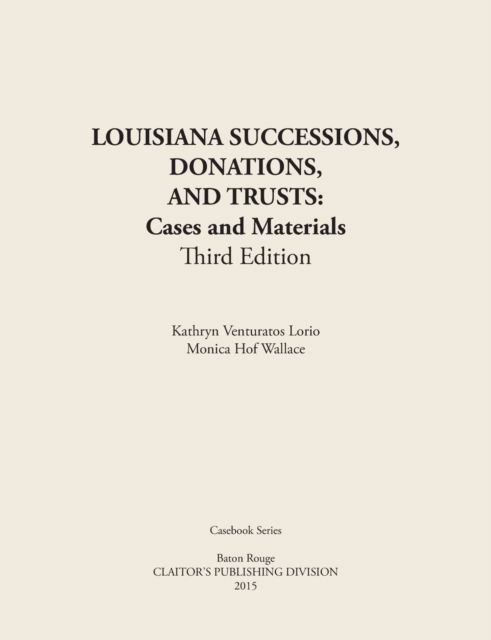 LOUISIANA SUCCESSIONS, DONATIONS, AND TRUSTS:
Cases and Materials
Third Edition

Kathryn Venturatos Lorio
Monica Hof Wallace

Casebook Series

Baton Rouge
CLAITOR'S PUBLISHING DIVISION
2015